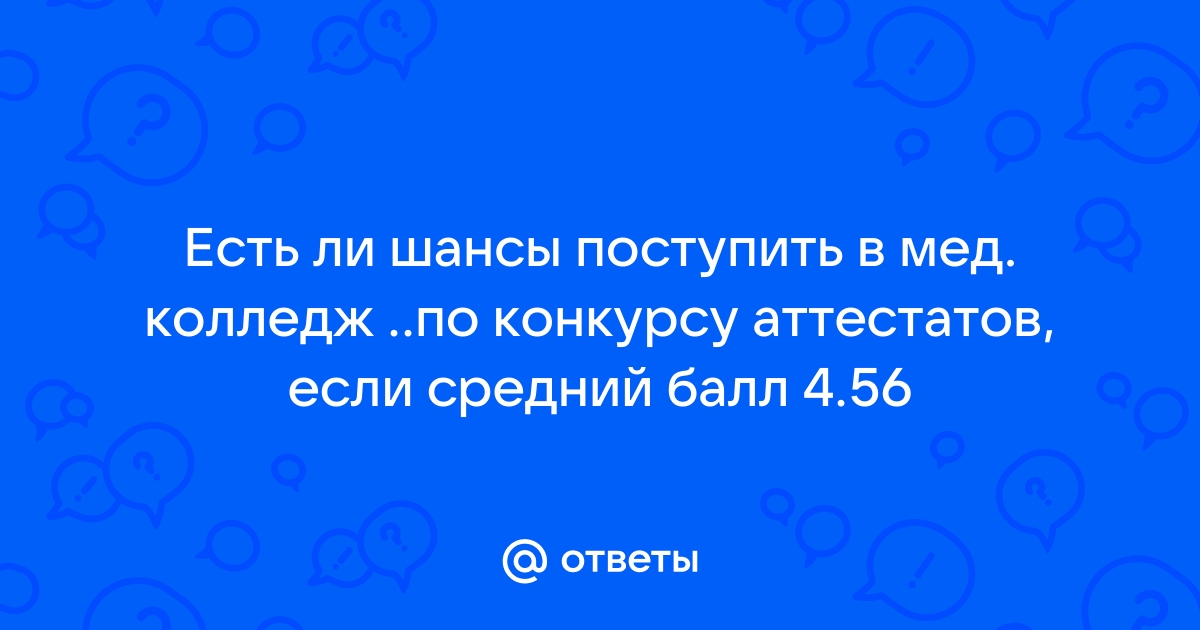 Есть ли шансы поступить в мед. колледж ..по конкурсу аттестатов, если средний балл 4.56

@ ответы